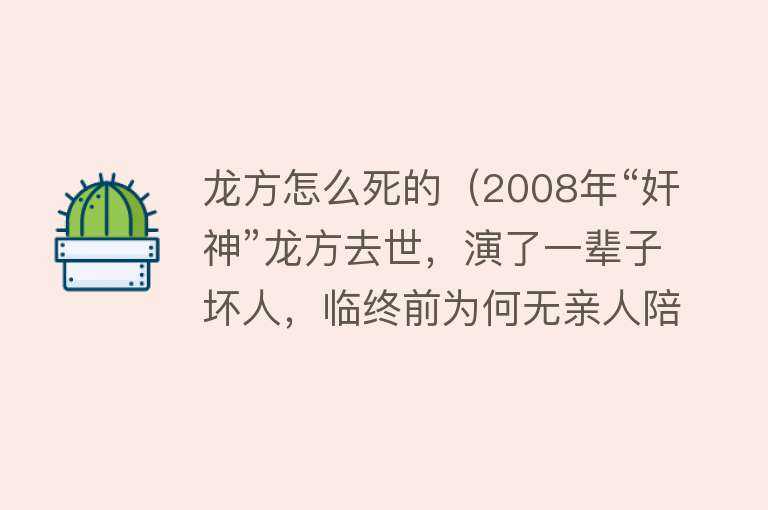 龙方怎么死的（2008年“奸神”龙方去世，演了一辈子坏人，临终前为何无亲人陪